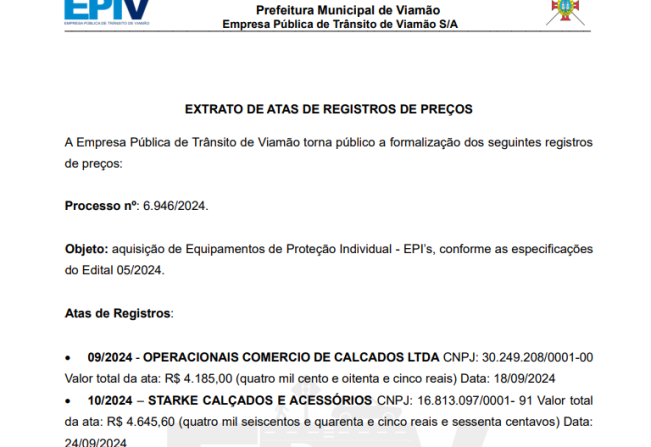 EPTV
EMPRESA PÚBLICA DE TRÂNSITO DE VIAMÃO

Prefeitura Municipal de Viamão
Empresa Pública de Trânsito de Viamão S/A

EXTRATO DE ATAS DE REGISTROS DE PREÇOS

A Empresa Pública de Trânsito de Viamão torna público a formalização dos seguintes registros de preços:

Processo nº: 6.946/2024.

Objeto: aquisição de Equipamentos de Proteção Individual - EPI's, conforme as especificações do Edital 05/2024.

Atas de Registros:

• 09/2024 - OPERACIONAIS COMERCIO DE CALCADOS LTDA CNPJ: 30.249.208/0001-00 Valor total da ata: R$ 4.185,00 (quatro mil cento e oitenta e cinco reais) Data: 18/09/2024

• 10/2024 – STARKE CALÇADOS E ACESSÓRIOS CNPJ: 16.813.097/0001- 91 Valor total da ata: R$ 4.645,60 (quatro mil seiscentos e quarenta e cinco reais e sessenta centavos) Data: 24/09/2024